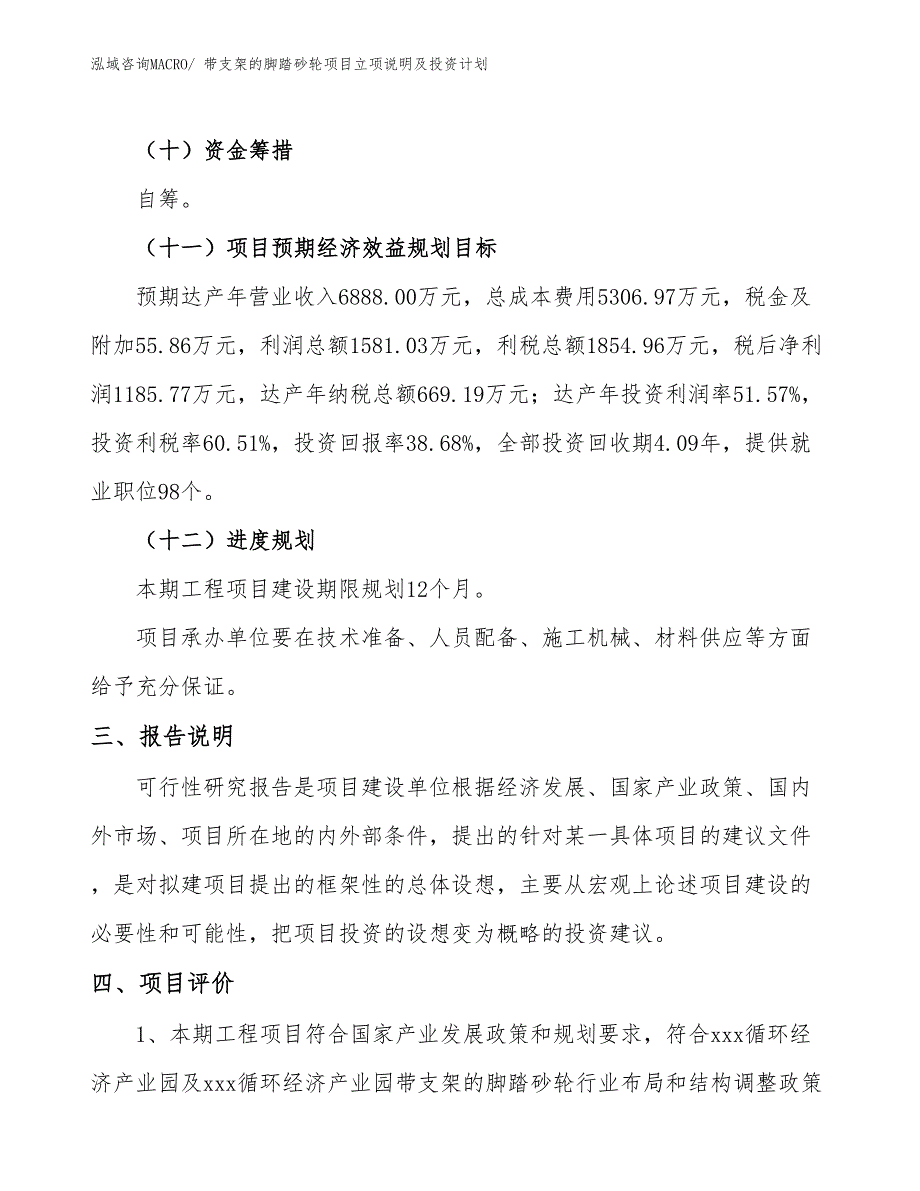 泓域咨询MACRO/ 带支架的脚踏砂轮项目立项说明及投资计划

（十）资金筹措

自筹。

（十一）项目预期经济效益规划目标

预期达产年营业收入6888.00万元，总成本费用5306.97万元，税金及附加55.86万元，利润总额1581.03万元，利税总额1854.96万元，税后净利润1185.77万元，达产年纳税总额669.19万元；达产年投资利润率51.57%，投资利税率60.51%，投资回报率38.68%，全部投资回收期4.09年，提供就业职位98个。

（十二）进度规划

本期工程项目建设期限规划12个月。

项目承办单位要在技术准备、人员配备、施工机械、材料供应等方面给予充分保证。

三、报告说明

可行性研究报告是项目建设单位根据经济发展、国家产业政策、国内外市场、项目所在地的内外部条件，提出的针对某一具体项目的建议文件，是对拟建项目提出的框架性的总体设想，主要从宏观上论述项目建设的必要性和可能性，把项目投资的设想变为概略的投资建议。

四、项目评价

1、本期工程项目符合国家产业发展政策和规划要求，符合xxx循环经济产业园及xxx循环经济产业园带支架的脚踏砂轮行业布局和结构调整政策